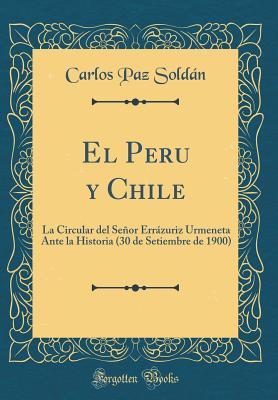 Carlos Paz Soldán

El Peru y Chile

La Circular del Señor Errázuriz Urmeneta Ante la Historia (30 de Setiembre de 1900)

Forgotten Books